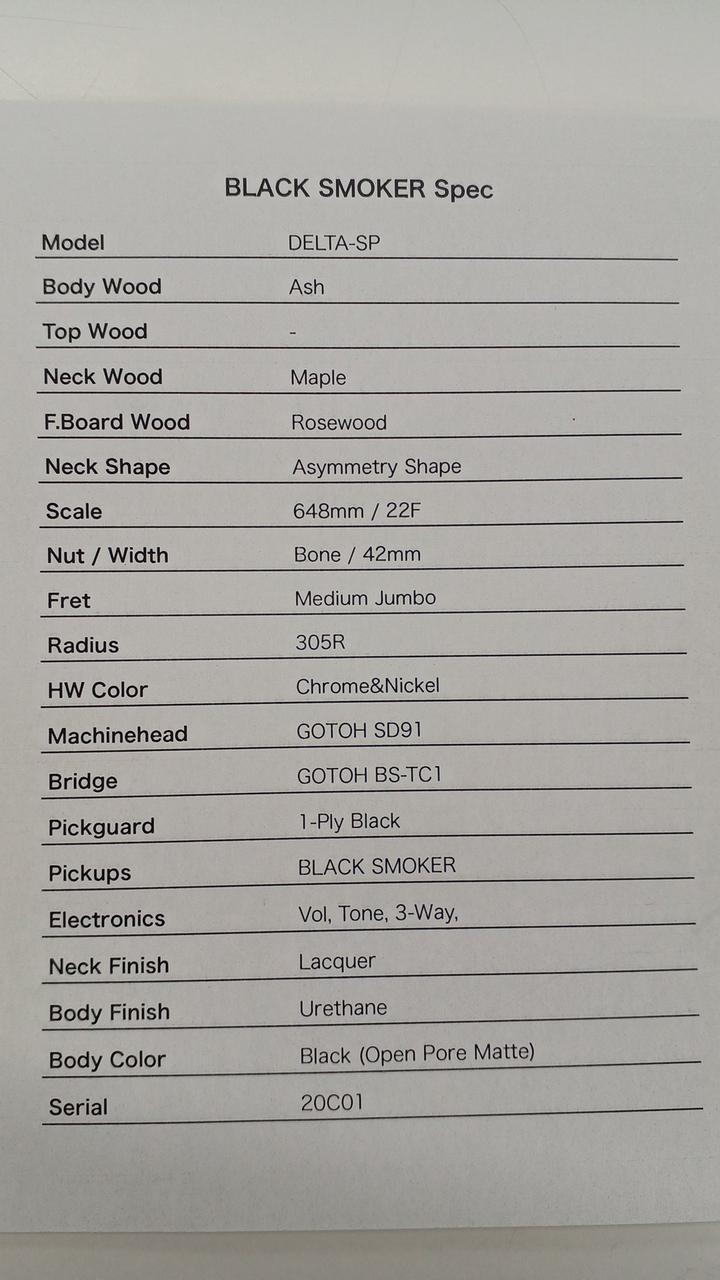 BLACK SMOKER Spec

Model DELTA-SP
Body Wood Ash
Top Wood -
Neck Wood Maple
F.Board Wood Rosewood
Neck Shape Asymmetry Shape
Scale 648mm / 22F
Nut / Width Bone / 42mm
Fret Medium Jumbo
Radius 305R
HW Color Chrome&Nickel
Machinehead GOTOH SD91
Bridge GOTOH BS-TC1
Pickguard 1-Ply Black
Pickups BLACK SMOKER
Electronics Vol, Tone, 3-Way,
Neck Finish Lacquer
Body Finish Urethane
Body Color Black (Open Pore Matte)
Serial 20C01